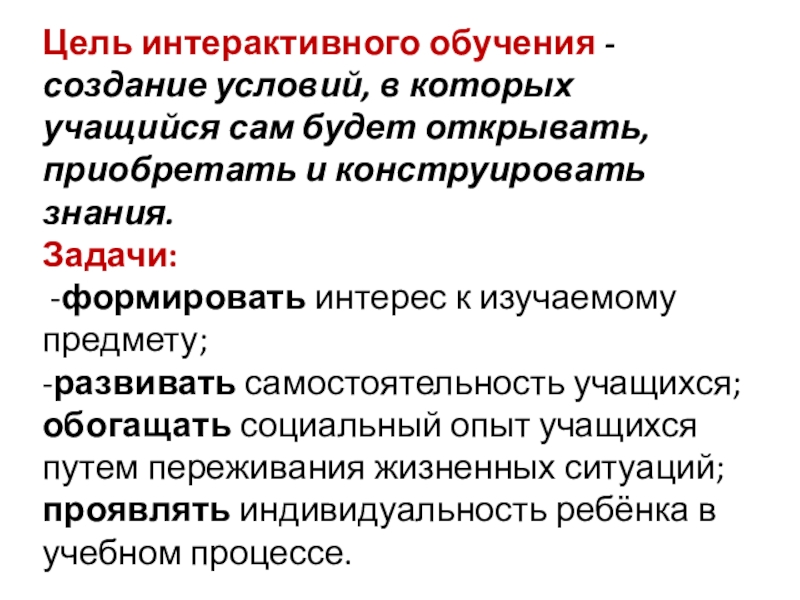 Цель интерактивного обучения - создание условий, в которых учащийся сам будет открывать, приобретать и конструировать знания.
Задачи:
-формировать интерес к изучаемому предмету;
-развивать самостоятельность учащихся;
обогащать социальный опыт учащихся путем переживания жизненных ситуаций;
проявлять индивидуальность ребёнка в учебном процессе.